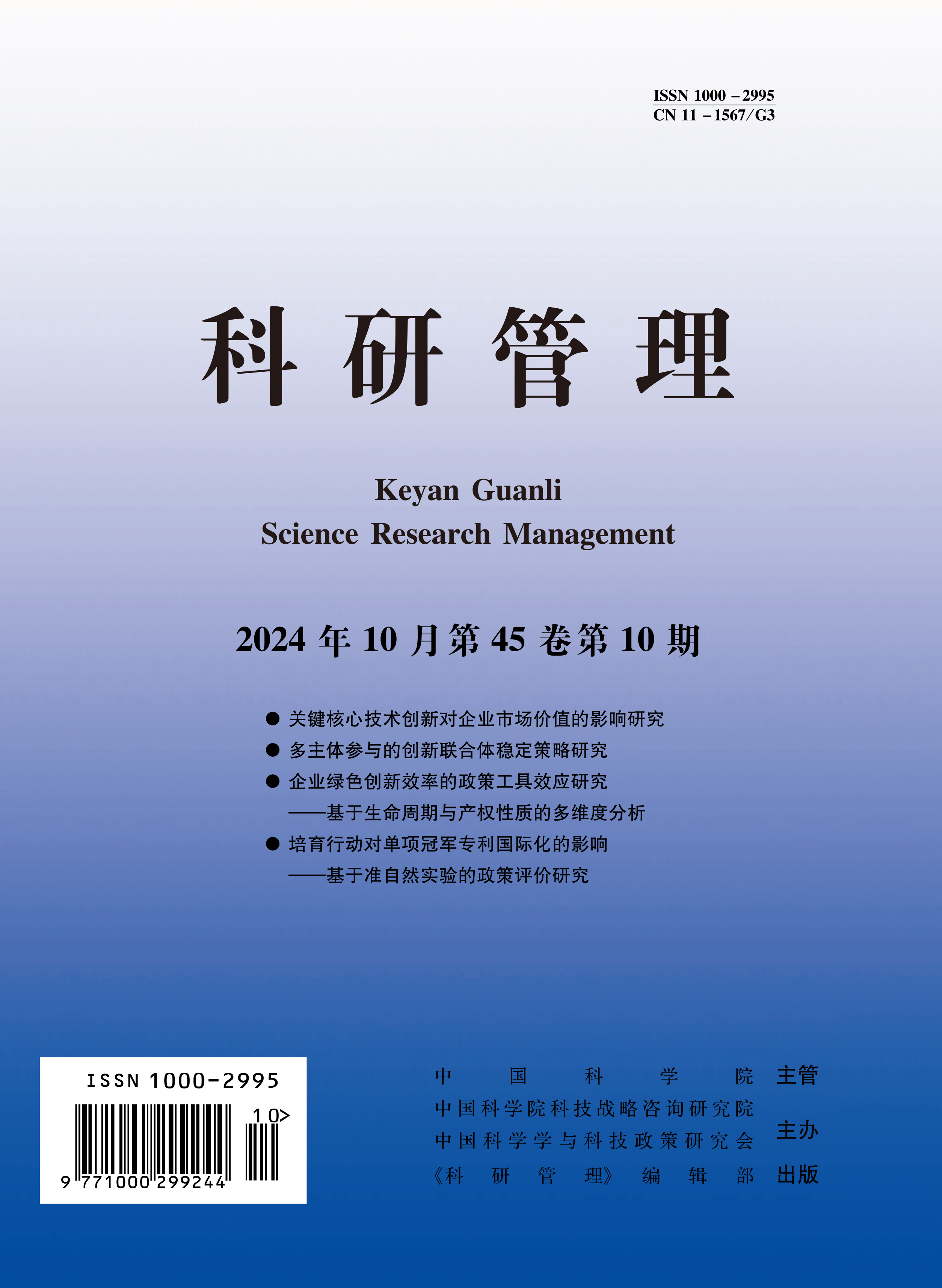 ISSN 1000－2995
CN 11－1567/G3

科研管理

Keyan Guanli
Science Research Management

2024年10月第45卷第10期

• 关键核心技术创新对企业市场价值的影响研究
• 多主体参与的创新联合体稳定策略研究
• 企业绿色创新效率的政策工具效应研究
——基于生命周期与产权性质的多维度分析
• 培育行动对单项冠军专利国际化的影响
——基于准自然实验的政策评价研究

ISSN 1000-2995
10>
9 771000 299244

中国科学院 主管
中国科学院科技战略咨询研究院
中国科学学与科技政策研究会 主办
《科研管理》编辑部 出版